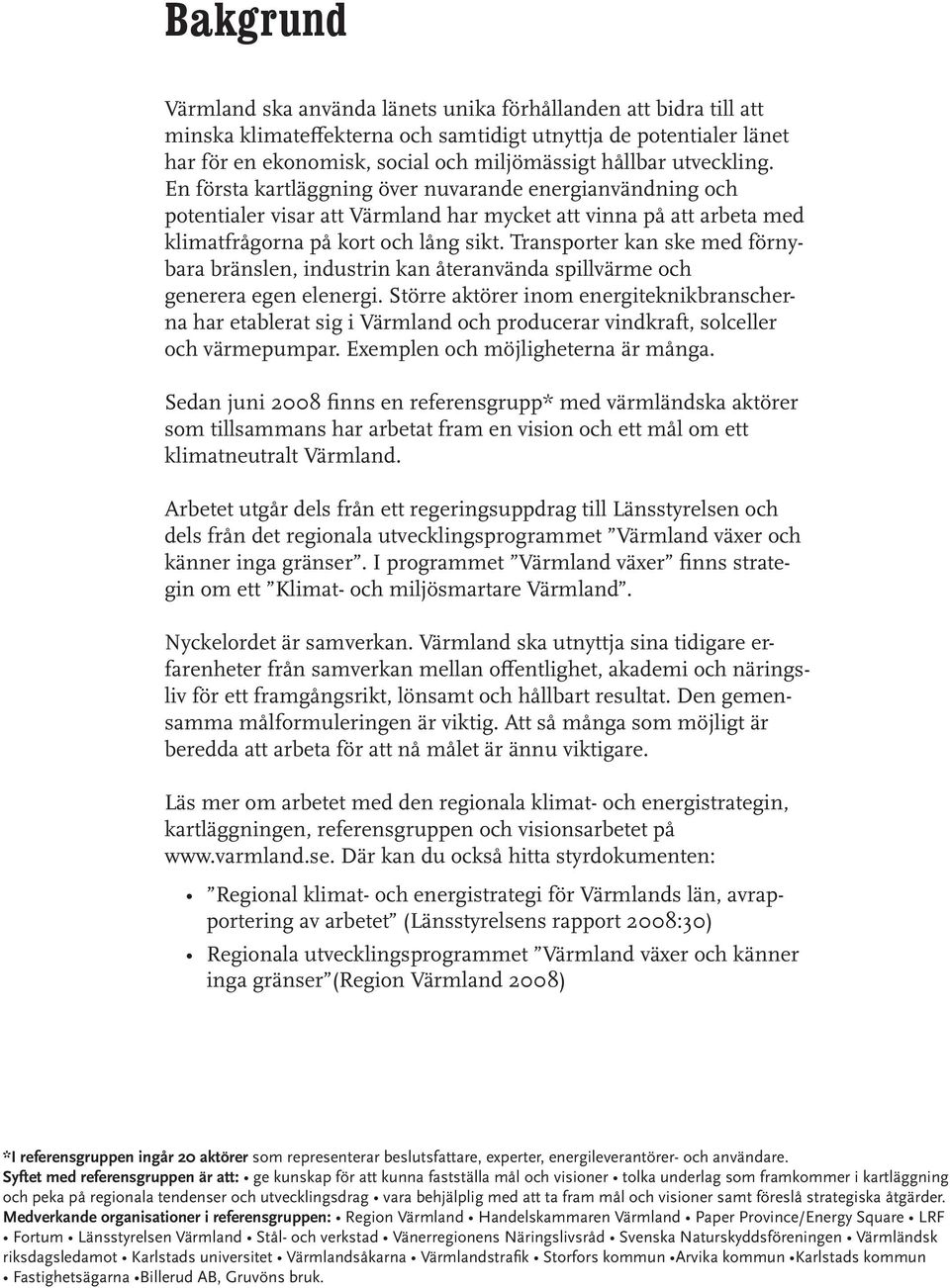 Bakgrund

Värmland ska använda länets unika förhållanden att bidra till att minska klimateffekterna och samtidigt utnyttja de potentialer länet har för en ekonomisk, social och miljömässigt hållbar utveckling. En första kartläggning över nuvarande energianvändning och potentialer visar att Värmland har mycket att vinna på att arbeta med klimatfrågorna på kort och lång sikt. Transporter kan ske med förnybara bränslen, industrin kan återanvända spillvärme och generera egen elenergi. Större aktörer inom energiteknikbranscherna har etablerat sig i Värmland och producerar vindkraft, solceller och värmepumpar. Exemplen och möjligheterna är många.

Sedan juni 2008 finns en referensgrupp* med värmländska aktörer som tillsammans har arbetat fram en vision och ett mål om ett klimatneutralt Värmland.

Arbetet utgår dels från ett regeringsuppdrag till Länsstyrelsen och dels från det regionala utvecklingsprogrammet ”Värmland växer och känner inga gränser”. I programmet ”Värmland växer” finns strategin om ett ”Klimat- och miljösmartare Värmland”.

Nyckelordet är samverkan. Värmland ska utnyttja sina tidigare erfarenheter från samverkan mellan offentlighet, akademi och näringsliv för ett framgångsrikt, lönsamt och hållbart resultat. Den gemensamma målformuleringen är viktig. Att så många som möjligt är beredda att arbeta för att nå målet är ännu viktigare.

Läs mer om arbetet med den regionala klimat- och energistrategin, kartläggningen, referensgruppen och visionsarbetet på www.varmland.se. Där kan du också hitta styrdokumenten:

• ”Regional klimat- och energistrategi för Värmlands län, avrapportering av arbetet” (Länsstyrelsens rapport 2008:30)
• Regionala utvecklingsprogrammet ”Värmland växer och känner inga gränser”(Region Värmland 2008)

*I referensgruppen ingår 20 aktörer som representerar beslutsfattare, experter, energileverantörer- och användare.
Syftet med referensgruppen är att: • ge kunskap för att kunna fastställa mål och visioner • tolka underlag som framkommer i kartläggning och peka på regionala tendenser och utvecklingsdrag • vara behjälplig med att ta fram mål och visioner samt föreslå strategiska åtgärder.
Medverkande organisationer i referensgruppen: • Region Värmland • Handelskammaren Värmland • Paper Province/Energy Square • LRF • Fortum • Länsstyrelsen Värmland • Stål- och verkstad • Vänerregionens Näringslivsråd • Svenska Naturskyddsföreningen • Värmländsk riksdagsledamot • Karlstads universitet • Värmlandsåkarna • Värmlandstrafik • Storfors kommun •Arvika kommun •Karlstads kommun • Fastighetsägarna •Billerud AB, Gruvöns bruk.